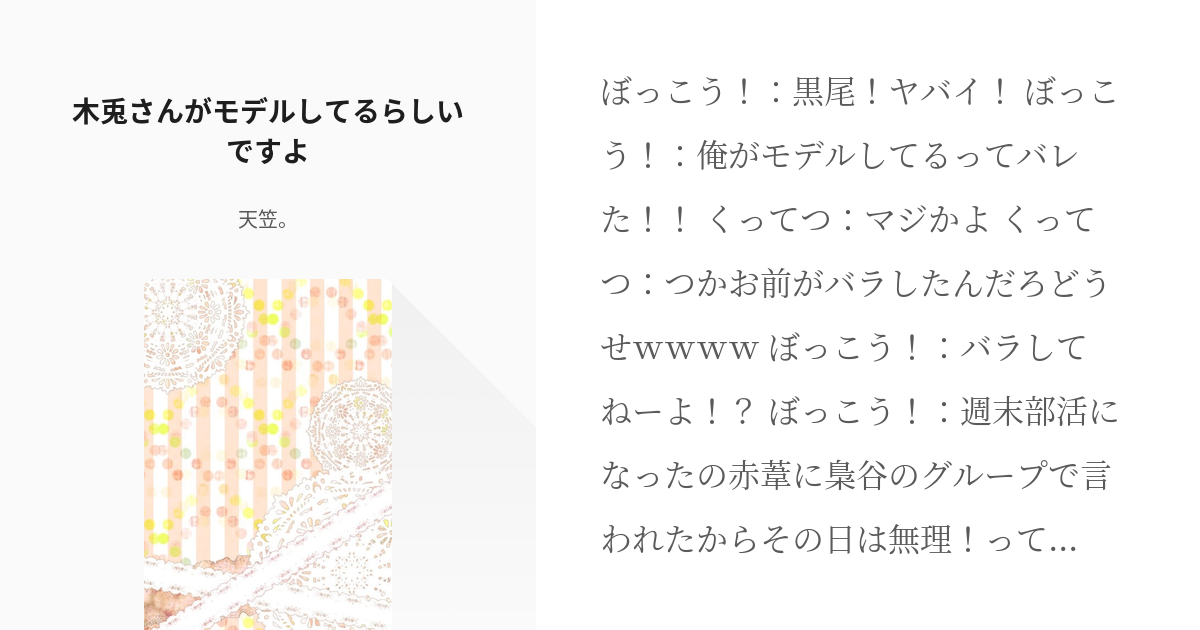 木兎さんがモデルしてるらしいですよ

天笠。

ぼっこう！：黒尾！ヤバイ！ ぼっこう！：俺がモデルしてるってバレた！！ くってつ：マジかよ くってつ：つかお前がバラしたんだろどうせwwww ぼっこう！：バラしてねーよ！？ ぼっこう！：週末部活になったの赤葦に梟谷のグループで言われたからその日は無理！って...